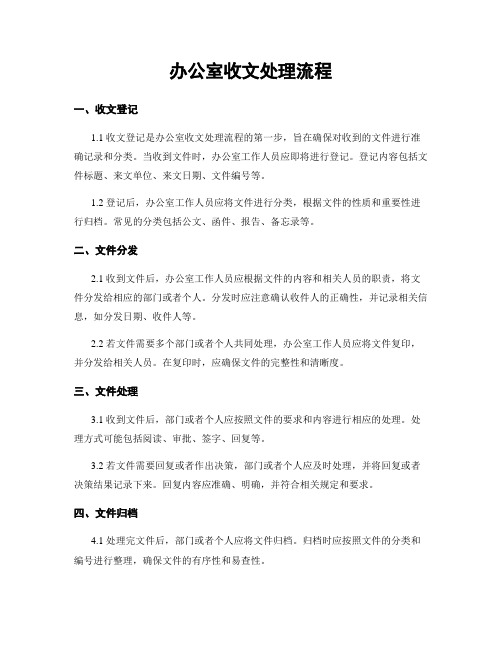 办公室收文处理流程

一、收文登记

1.1 收文登记是办公室收文处理流程的第一步，旨在确保对收到的文件进行准确记录和分类。当收到文件时，办公室工作人员应即将进行登记。登记内容包括文件标题、来文单位、来文日期、文件编号等。

1.2 登记后，办公室工作人员应将文件进行分类，根据文件的性质和重要性进行归档。常见的分类包括公文、函件、报告、备忘录等。

二、文件分发

2.1 收到文件后，办公室工作人员应根据文件的内容和相关人员的职责，将文件分发给相应的部门或者个人。分发时应注意确认收件人的正确性，并记录相关信息，如分发日期、收件人等。

2.2 若文件需要多个部门或者个人共同处理，办公室工作人员应将文件复印，并分发给相关人员。在复印时，应确保文件的完整性和清晰度。

三、文件处理

3.1 收到文件后，部门或者个人应按照文件的要求和内容进行相应的处理。处理方式可能包括阅读、审批、签字、回复等。

3.2 若文件需要回复或者作出决策，部门或者个人应及时处理，并将回复或者决策结果记录下来。回复内容应准确、明确，并符合相关规定和要求。

四、文件归档

4.1 处理完文件后，部门或者个人应将文件归档。归档时应按照文件的分类和编号进行整理，确保文件的有序性和易查性。